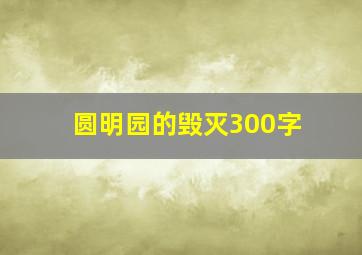 圆明园的毁灭300字